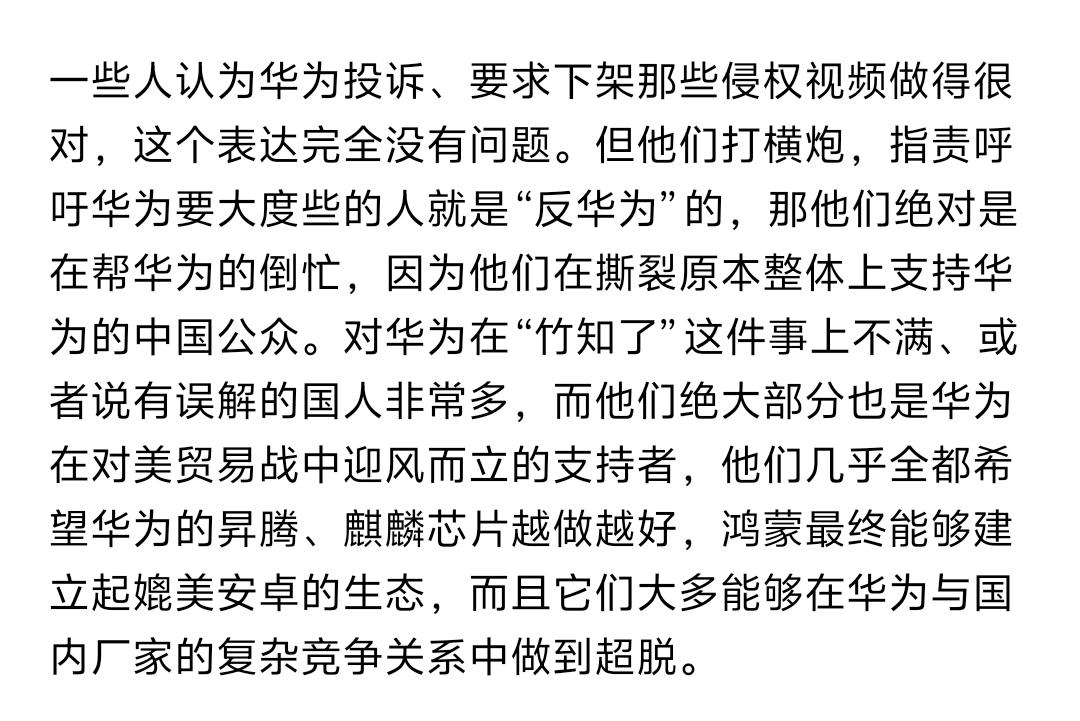 一些人认为华为投诉、要求下架那些侵权视频做得很对，这个表达完全没有问题。但他们打横炮，指责呼吁华为要大度些的人就是“反华为”的，那他们绝对是在帮华为的倒忙，因为他们在撕裂原本整体上支持华为的中国公众。对华为在“竹知了”这件事上不满、或者说有误解的国人非常多，而他们绝大部分也是华为在对美贸易战中迎风而立的支持者，他们几乎全都希望华为的昇腾、麒麟芯片越做越好，鸿蒙最终能够建立起媲美安卓的生态，而且它们大多能够在华为与国内厂家的复杂竞争关系中做到超脱。